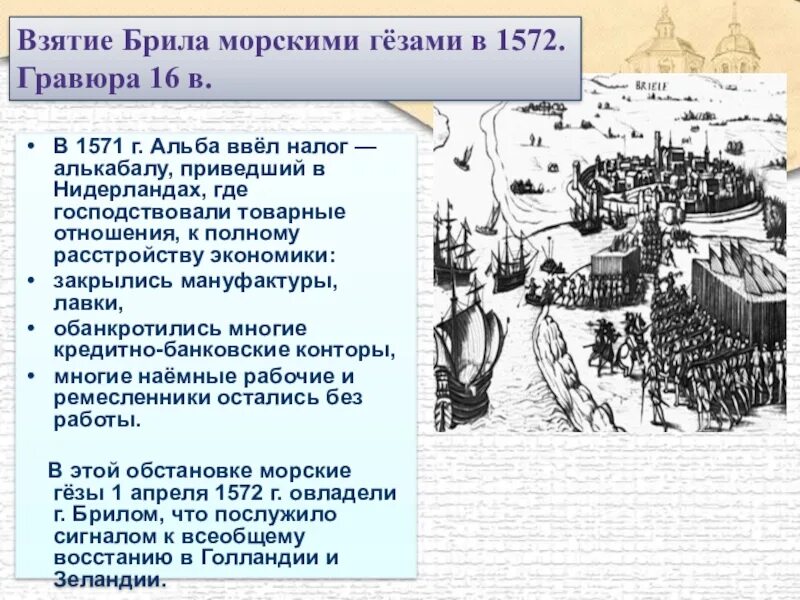 Взятие Брила морскими гёзами в 1572. Гравюра 16 в.

BRIELE

• В 1571 г. Альба ввёл налог — алькабалу, приведший в Нидерландах, где господствовали товарные отношения, к полному расстройству экономики:
• закрылись мануфактуры, лавки,
• обанкротились многие кредитно-банковские конторы,
• многие наёмные рабочие и ремесленники остались без работы.

В этой обстановке морские гёзы 1 апреля 1572 г. овладели г. Брилом, что послужило сигналом к всеобщему восстанию в Голландии и Зеландии.